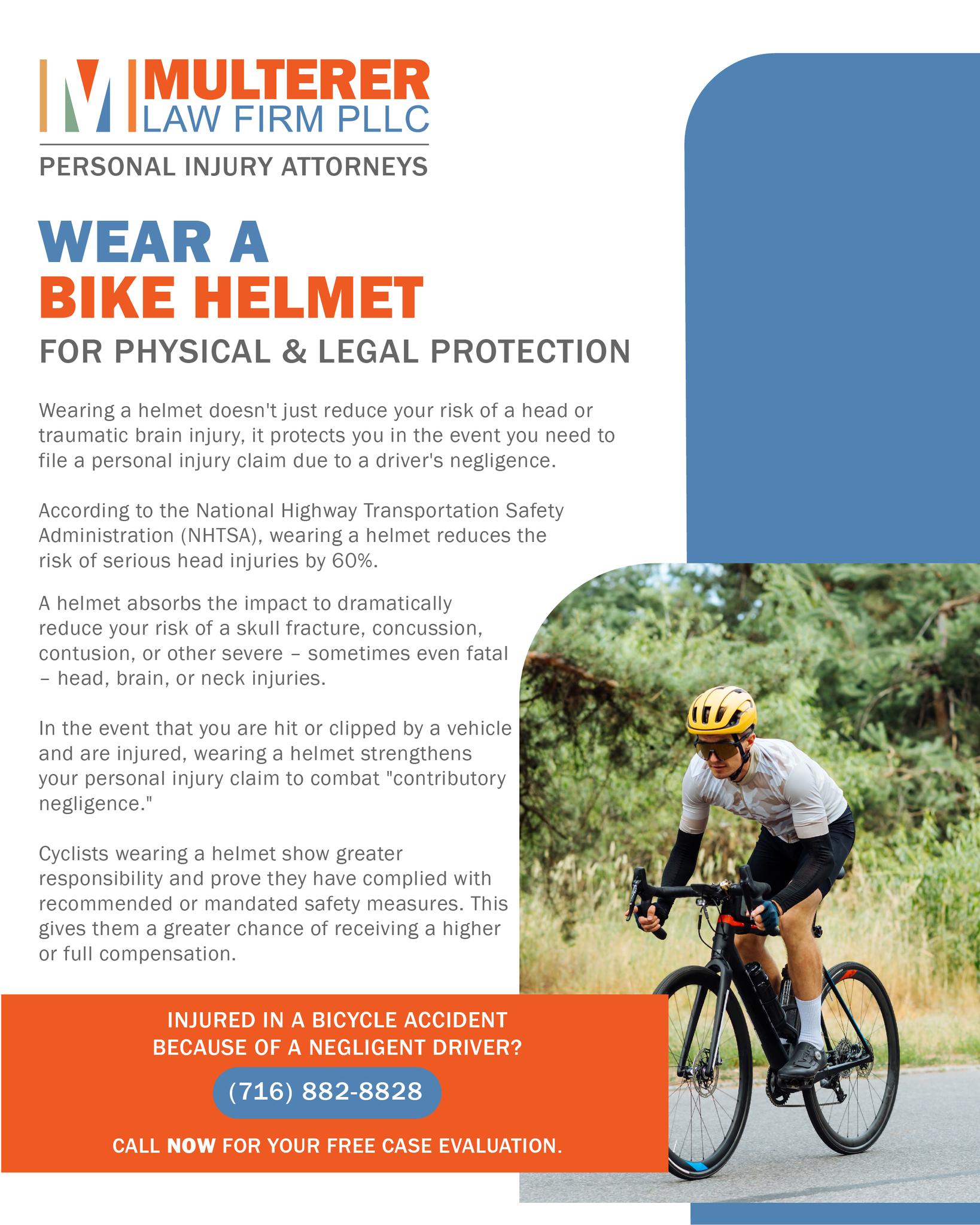 MULTERER
LAW FIRM PLLC
PERSONAL INJURY ATTORNEYS

WEAR A
BIKE HELMET
FOR PHYSICAL & LEGAL PROTECTION

Wearing a helmet doesn't just reduce your risk of a head or traumatic brain injury, it protects you in the event you need to file a personal injury claim due to a driver's negligence.

According to the National Highway Transportation Safety Administration (NHTSA), wearing a helmet reduces the risk of serious head injuries by 60%.

A helmet absorbs the impact to dramatically reduce your risk of a skull fracture, concussion, contusion, or other severe – sometimes even fatal – head, brain, or neck injuries.

In the event that you are hit or clipped by a vehicle and are injured, wearing a helmet strengthens your personal injury claim to combat "contributory negligence."

Cyclists wearing a helmet show greater responsibility and prove they have complied with recommended or mandated safety measures. This gives them a greater chance of receiving a higher or full compensation.

INJURED IN A BICYCLE ACCIDENT BECAUSE OF A NEGLIGENT DRIVER?

(716) 882-8828

CALL NOW FOR YOUR FREE CASE EVALUATION.